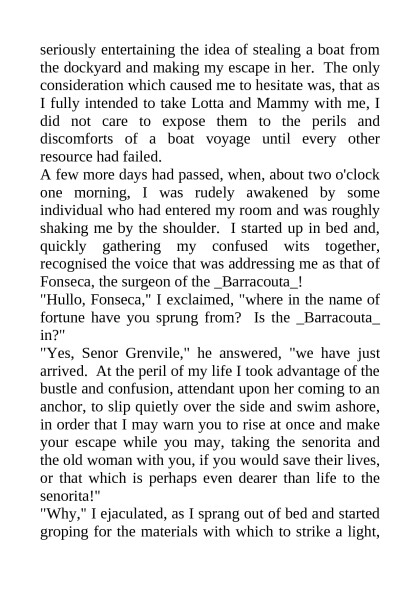 seriously entertaining the idea of stealing a boat from the dockyard and making my escape in her. The only consideration which caused me to hesitate was, that as I fully intended to take Lotta and Mammy with me, I did not care to expose them to the perils and discomforts of a boat voyage until every other resource had failed.
A few more days had passed, when, about two o'clock one morning, I was rudely awakened by some individual who had entered my room and was roughly shaking me by the shoulder. I started up in bed and, quickly gathering my confused wits together, recognised the voice that was addressing me as that of Fonseca, the surgeon of the _Barracouta_!
"Hullo, Fonseca," I exclaimed, "where in the name of fortune have you sprung from? Is the _Barracouta_ in?"
"Yes, Senor Grenvile," he answered, "we have just arrived. At the peril of my life I took advantage of the bustle and confusion, attendant upon her coming to an anchor, to slip quietly over the side and swim ashore, in order that I may warn you to rise at once and make your escape while you may, taking the senorita and the old woman with you, if you would save their lives, or that which is perhaps even dearer than life to the senorita!"
"Why," I ejaculated, as I sprang out of bed and started groping for the materials with which to strike a light,